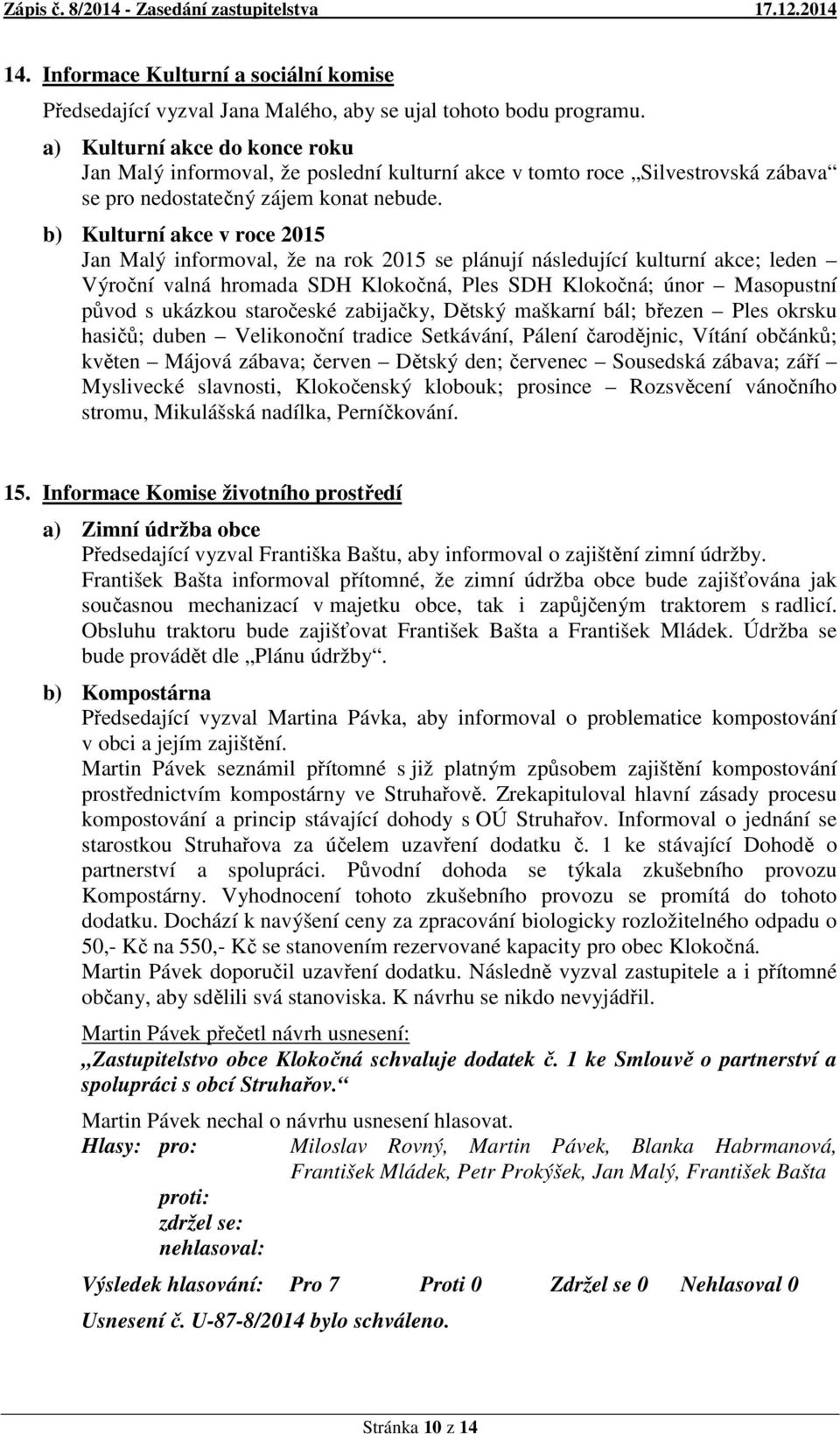 Zápis č. 8/2014 - Zasedání zastupitelstva 17.12.2014

14. Informace Kulturní a sociální komise

Předsedající vyzval Jana Malého, aby se ujal tohoto bodu programu.

a) Kulturní akce do konce roku
Jan Malý informoval, že poslední kulturní akce v tomto roce „Silvestrovská zábava“ se pro nedostatečný zájem konat nebude.

b) Kulturní akce v roce 2015
Jan Malý informoval, že na rok 2015 se plánují následující kulturní akce; leden – Výroční valná hromada SDH Klokočná, Ples SDH Klokočná; únor – Masopustní původ s ukázkou staročeské zabijačky, Dětský maškarní bál; březen – Ples okrsku hasičů; duben – Velikonoční tradice Setkávání, Pálení čarodějnic, Vítání občánků; květen – Májová zábava; červen – Dětský den; červenec – Sousedská zábava; září – Myslivecké slavnosti, Klokočenský klobouk; prosince – Rozsvěcení vánočního stromu, Mikulášská nadílka, Perníčkování.

15. Informace Komise životního prostředí

a) Zimní údržba obce
Předsedající vyzval Františka Baštu, aby informoval o zajištění zimní údržby.
František Bašta informoval přítomné, že zimní údržba obce bude zajišťována jak současnou mechanizací v majetku obce, tak i zapůjčeným traktorem s radlicí. Obsluhu traktoru bude zajišťovat František Bašta a František Mládek. Údržba se bude provádět dle „Plánu údržby“.

b) Kompostárna
Předsedající vyzval Martina Pávka, aby informoval o problematice kompostování v obci a jejím zajištění.
Martin Pávek seznámil přítomné s již platným způsobem zajištění kompostování prostřednictvím kompostárny ve Struhařově. Zrekapituloval hlavní zásady procesu kompostování a princip stávající dohody s OÚ Struhařov. Informoval o jednání se starostkou Struhařova za účelem uzavření dodatku č. 1 ke stávající Dohodě o partnerství a spolupráci. Původní dohoda se týkala zkušebního provozu Kompostárny. Vyhodnocení tohoto zkušebního provozu se promítá do tohoto dodatku. Dochází k navýšení ceny za zpracování biologicky rozložitelného odpadu o 50,- Kč na 550,- Kč se stanovením rezervované kapacity pro obec Klokočná.
Martin Pávek doporučil uzavření dodatku. Následně vyzval zastupitele a i přítomné občany, aby sdělili svá stanoviska. K návrhu se nikdo nevyjádřil.

Martin Pávek přečetl návrh usnesení:
„Zastupitelstvo obce Klokočná schvaluje dodatek č. 1 ke Smlouvě o partnerství a spolupráci s obcí Struhařov.“

Martin Pávek nechal o návrhu usnesení hlasovat.
Hlasy: pro: Miloslav Rovný, Martin Pávek, Blanka Habrmanová, František Mládek, Petr Prokýšek, Jan Malý, František Bašta
proti:
zdržel se:
nehlasoval:

Výsledek hlasování: Pro 7 Proti 0 Zdržel se 0 Nehlasoval 0

Usnesení č. U-87-8/2014 bylo schváleno.

Stránka 10 z 14